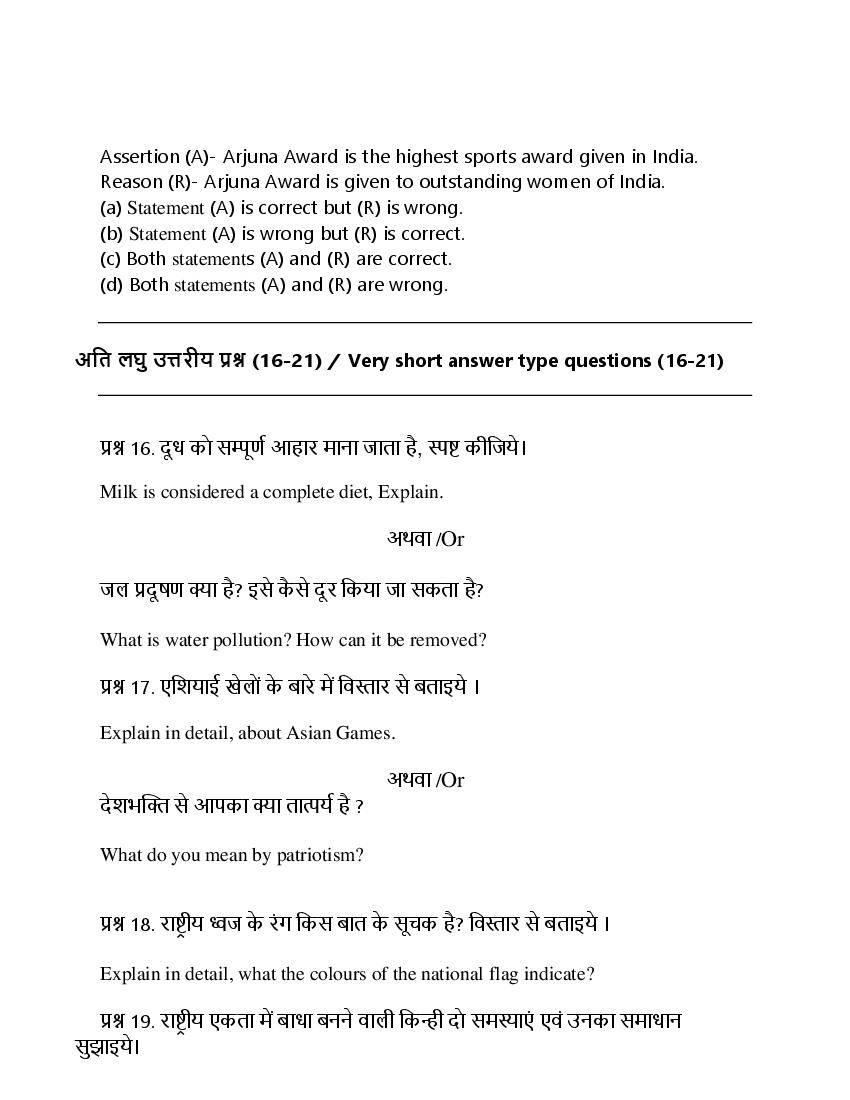 Assertion (A)- Arjuna Award is the highest sports award given in India.
Reason (R)- Arjuna Award is given to outstanding women of India.
(a) Statement (A) is correct but (R) is wrong.
(b) Statement (A) is wrong but (R) is correct.
(c) Both statements (A) and (R) are correct.
(d) Both statements (A) and (R) are wrong.

अति लघु उत्तरीय प्रश्न (16-21) / Very short answer type questions (16-21)

प्रश्न 16. दूध को सम्पूर्ण आहार माना जाता है, स्पष्ट कीजिये।

Milk is considered a complete diet, Explain.

अथवा /Or

जल प्रदूषण क्या है? इसे कैसे दूर किया जा सकता है?

What is water pollution? How can it be removed?

प्रश्न 17. एशियाई खेलों के बारे में विस्तार से बताइये ।

Explain in detail, about Asian Games.

अथवा /Or

देशभक्ति से आपका क्या तात्पर्य है ?

What do you mean by patriotism?

प्रश्न 18. राष्ट्रीय ध्वज के रंग किस बात के सूचक है? विस्तार से बताइये ।

Explain in detail, what the colours of the national flag indicate?

प्रश्न 19. राष्ट्रीय एकता में बाधा बनने वाली किन्ही दो समस्याएं एवं उनका समाधान सुझाइये।